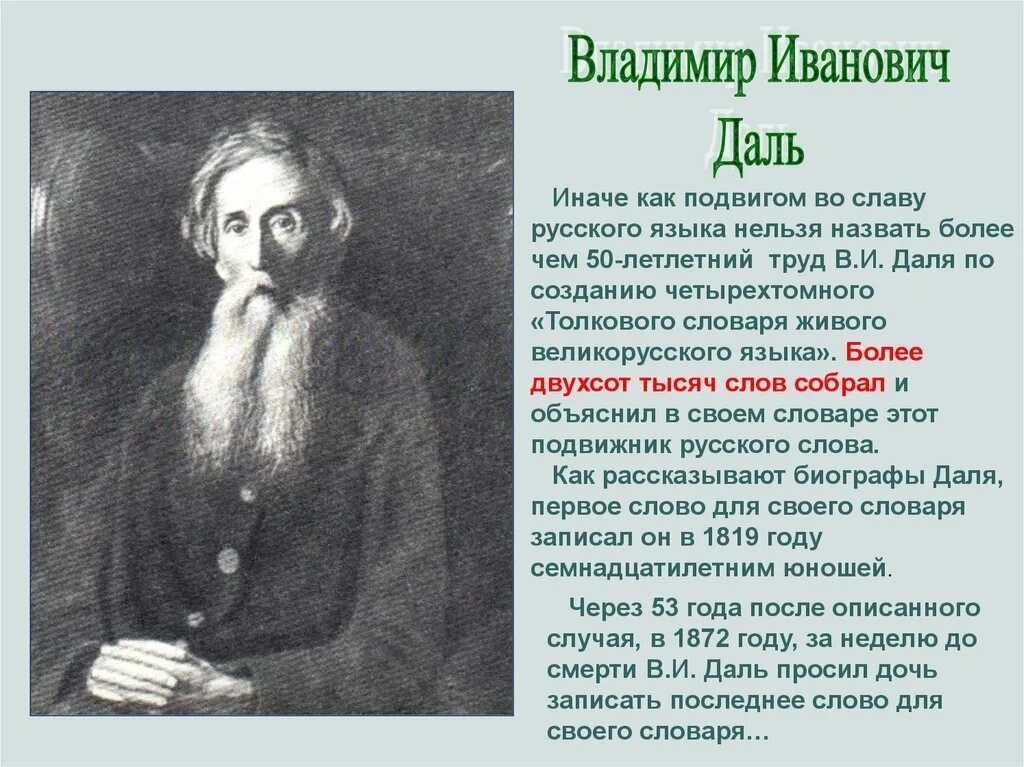 Владимир Иванович
Даль

Иначе как подвигом во славу русского языка нельзя назвать более чем 50-летлетний труд В.И. Даля по созданию четырехтомного «Толкового словаря живого великорусского языка». Более двухсот тысяч слов собрал и объяснил в своем словаре этот подвижник русского слова.

Как рассказывают биографы Даля, первое слово для своего словаря записал он в 1819 году семнадцатилетним юношей.

Через 53 года после описанного случая, в 1872 году, за неделю до смерти В.И. Даль просил дочь записать последнее слово для своего словаря…